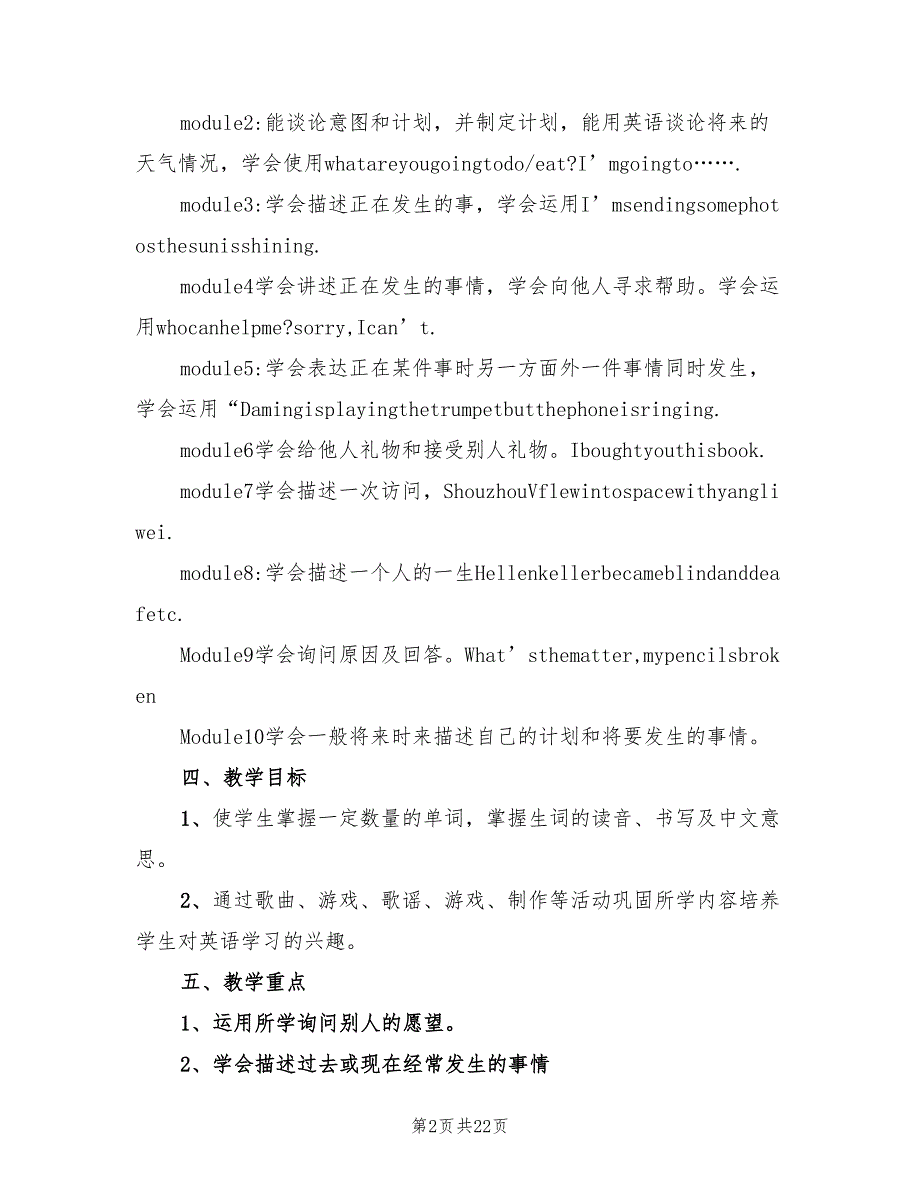 module2:能谈论意图和计划，并制定计划，能用英语谈论将来的天气情况，学会使用whatareyougoingtodo/eat?I’mgoingto…….

module3:学会描述正在发生的事，学会运用I’msendingsomephotosthesunisshining.

module4学会讲述正在发生的事情，学会向他人寻求帮助。学会运用whocanhelpme?sorry,Ican’t.

module5:学会表达正在某件事时另一方面外一件事情同时发生，学会运用“Damingisplayingthetrumpetbutthephoneisringing.

module6学会给他人礼物和接受别人礼物。Iboughtyouthisbook.

module7学会描述一次访问，ShouzhouVflewintospacewithyangliwei.

module8:学会描述一个人的一生Hellenkellerbecameblindanddeafetc.

Module9学会询问原因及回答。What’sthematter,mypencilsbroken

Module10学会一般将来时来描述自己的计划和将要发生的事情。

四、教学目标

1、使学生掌握一定数量的单词，掌握生词的读音、书写及中文意思。

2、通过歌曲、游戏、歌谣、游戏、制作等活动巩固所学内容培养学生对英语学习的兴趣。

五、教学重点

1、运用所学询问别人的愿望。

2、学会描述过去或现在经常发生的事情

第2页 共22页